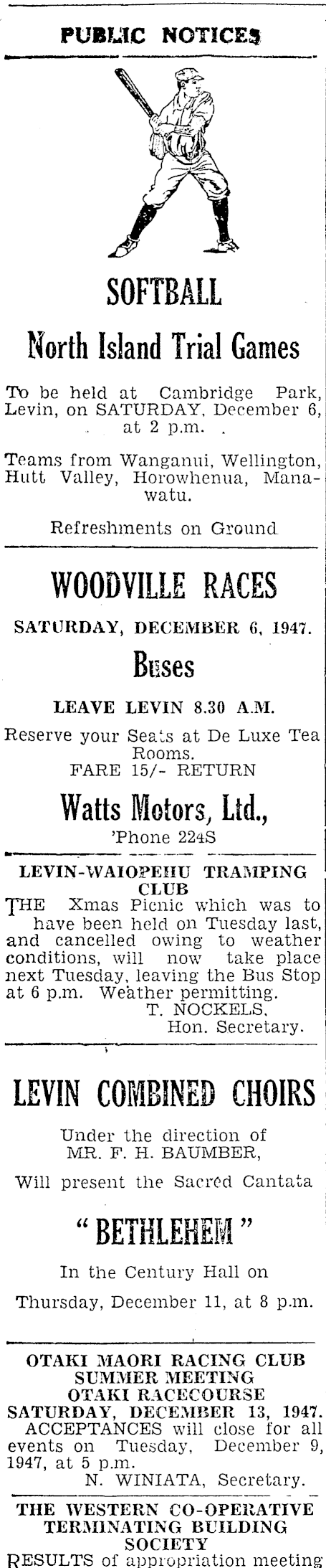 PUBLIC NOTICES

SOFTBALL

North Island Trial Games

To be held at Cambridge Park, Levin, on SATURDAY, December 6, at 2 p.m.

Teams from Wanganui, Wellington, Hutt Valley, Horowhenua, Manawatu.

Refreshments on Ground

WOODVILLE RACES

SATURDAY, DECEMBER 6, 1947.

Buses

LEAVE LEVIN 8.30 A.M.

Reserve your Seats at De Luxe Tea Rooms.
FARE 15/- RETURN

Watts Motors, Ltd.,
'Phone 224S

LEVIN-WAIOPEHU TRAMPING CLUB

THE Xmas Picnic which was to have been held on Tuesday last, and cancelled owing to weather conditions, will now take place next Tuesday, leaving the Bus Stop at 6 p.m. Weather permitting.
T. NOCKELS,
Hon. Secretary.

LEVIN COMBINED CHOIRS

Under the direction of
MR. F. H. BAUMBER,

Will present the Sacred Cantata

"BETHLEHEM"

In the Century Hall on

Thursday, December 11, at 8 p.m.

OTAKI MAORI RACING CLUB
SUMMER MEETING
OTAKI RACECOURSE
SATURDAY, DECEMBER 13, 1947.

ACCEPTANCES will close for all events on Tuesday, December 9, 1947, at 5 p.m.
N. WINIATA, Secretary.

THE WESTERN CO-OPERATIVE TERMINATING BUILDING SOCIETY

RESULTS of appropriation meeting